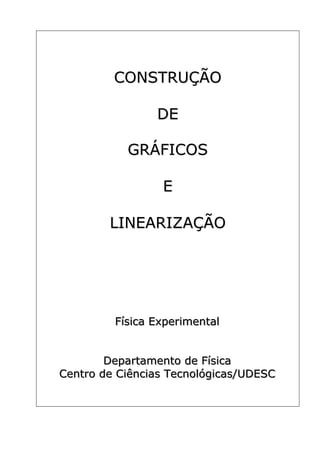 CONSTRUÇÃO

DE

GRÁFICOS

E

LINEARIZAÇÃO

Física Experimental

Departamento de Física
Centro de Ciências Tecnológicas/UDESC